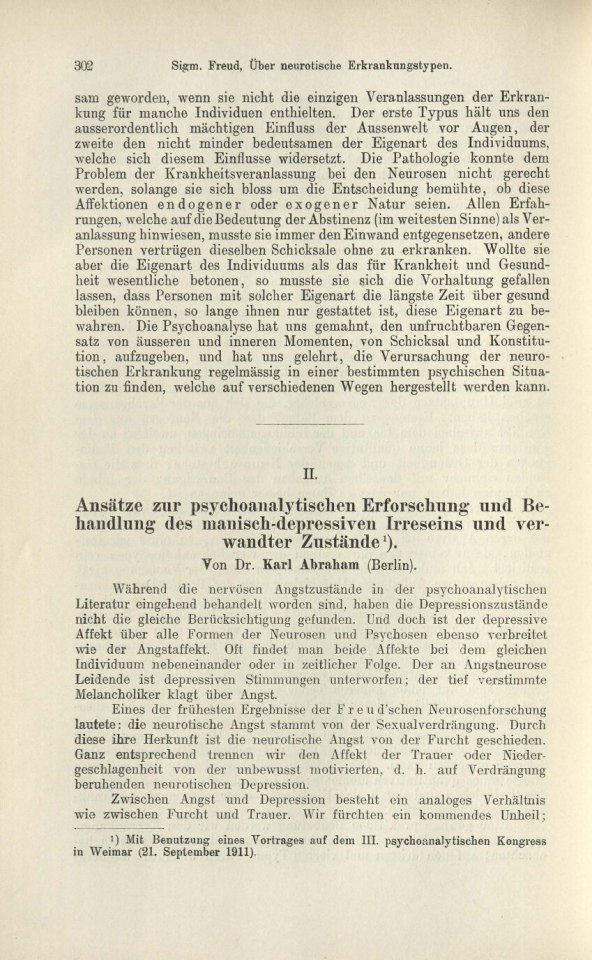 302 Sigm. Freud, Über neurotische Erkrankungstypen.

sam geworden, wenn sie nicht die einzigen Veranlassungen der Erkrankung für manche Individuen enthielten. Der erste Typus hält uns den ausserordentlich mächtigen Einfluss der Aussenwelt vor Augen, der zweite den nicht minder bedeutsamen der Eigenart des Individuums, welche sich diesem Einflusse widersetzt. Die Pathologie konnte dem Problem der Krankheitsveranlassung bei den Neurosen nicht gerecht werden, solange sie sich bloss um die Entscheidung bemühte, ob diese Affektionen endogener oder exogener Natur seien. Allen Erfahrungen, welche auf die Bedeutung der Abstinenz (im weitesten Sinne) als Veranlassung hinwiesen, musste sie immer den Einwand entgegensetzen, andere Personen vertrügen dieselben Schicksale ohne zu erkranken. Wollte sie aber die Eigenart des Individuums als das für Krankheit und Gesundheit wesentliche betonen, so musste sie sich die Vorhaltung gefallen lassen, dass Personen mit solcher Eigenart die längste Zeit über gesund bleiben können, so lange ihnen nur gestattet ist, diese Eigenart zu bewahren. Die Psychoanalyse hat uns gemahnt, den unfruchtbaren Gegensatz von äusseren und inneren Momenten, von Schicksal und Konstitution, aufzugeben, und hat uns gelehrt, die Verursachung der neurotischen Erkrankung regelmässig in einer bestimmten psychischen Situation zu finden, welche auf verschiedenen Wegen hergestellt werden kann.

II.

Ansätze zur psychoanalytischen Erforschung und Behandlung des manisch-depressiven Irreseins und verwandter Zustände¹).

Von Dr. Karl Abraham (Berlin).

Während die nervösen Angstzustände in der psychoanalytischen Literatur eingehend behandelt worden sind, haben die Depressionszustände nicht die gleiche Berücksichtigung gefunden. Und doch ist der depressive Affekt über alle Formen der Neurosen und Psychosen ebenso verbreitet wie der Angstaffekt. Oft findet man beide Affekte bei dem gleichen Individuum nebeneinander oder in zeitlicher Folge. Der an Angstneurose Leidende ist depressiven Stimmungen unterworfen; der tief verstimmte Melancholiker klagt über Angst.

Eines der frühesten Ergebnisse der Freud'schen Neurosenforschung lautete: die neurotische Angst stammt von der Sexualverdrängung. Durch diese ihre Herkunft ist die neurotische Angst von der Furcht geschieden. Ganz entsprechend trennen wir den Affekt der Trauer oder Niedergeschlagenheit von der unbewusst motivierten, d. h. auf Verdrängung beruhenden neurotischen Depression.

Zwischen Angst und Depression besteht ein analoges Verhältnis wie zwischen Furcht und Trauer. Wir fürchten ein kommendes Unheil;

¹) Mit Benutzung eines Vortrages auf dem III. psychoanalytischen Kongress in Weimar (21. September 1911).